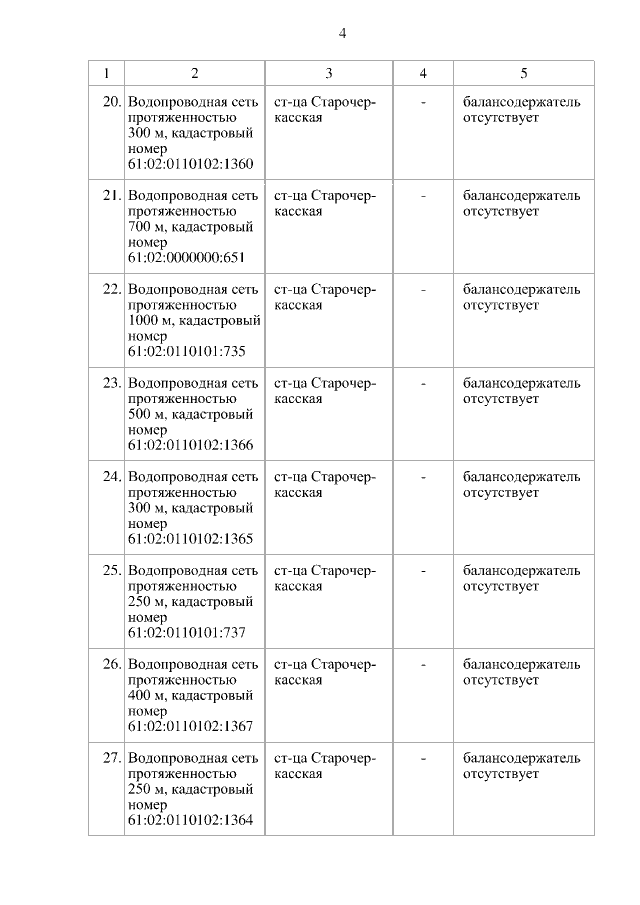 4

| 1 | 2 | 3 | 4 | 5 |
|---|---|---|---|---|
| 20. | Водопроводная сеть протяженностью 300 м, кадастровый номер 61:02:0110102:1360 | ст-ца Старочеркасская | - | балансодержатель отсутствует |
| 21. | Водопроводная сеть протяженностью 700 м, кадастровый номер 61:02:0000000:651 | ст-ца Старочеркасская | - | балансодержатель отсутствует |
| 22. | Водопроводная сеть протяженностью 1000 м, кадастровый номер 61:02:0110101:735 | ст-ца Старочеркасская | - | балансодержатель отсутствует |
| 23. | Водопроводная сеть протяженностью 500 м, кадастровый номер 61:02:0110102:1366 | ст-ца Старочеркасская | - | балансодержатель отсутствует |
| 24. | Водопроводная сеть протяженностью 300 м, кадастровый номер 61:02:0110102:1365 | ст-ца Старочеркасская | - | балансодержатель отсутствует |
| 25. | Водопроводная сеть протяженностью 250 м, кадастровый номер 61:02:0110101:737 | ст-ца Старочеркасская | - | балансодержатель отсутствует |
| 26. | Водопроводная сеть протяженностью 400 м, кадастровый номер 61:02:0110102:1367 | ст-ца Старочеркасская | - | балансодержатель отсутствует |
| 27. | Водопроводная сеть протяженностью 250 м, кадастровый номер 61:02:0110102:1364 | ст-ца Старочеркасская | - | балансодержатель отсутствует |